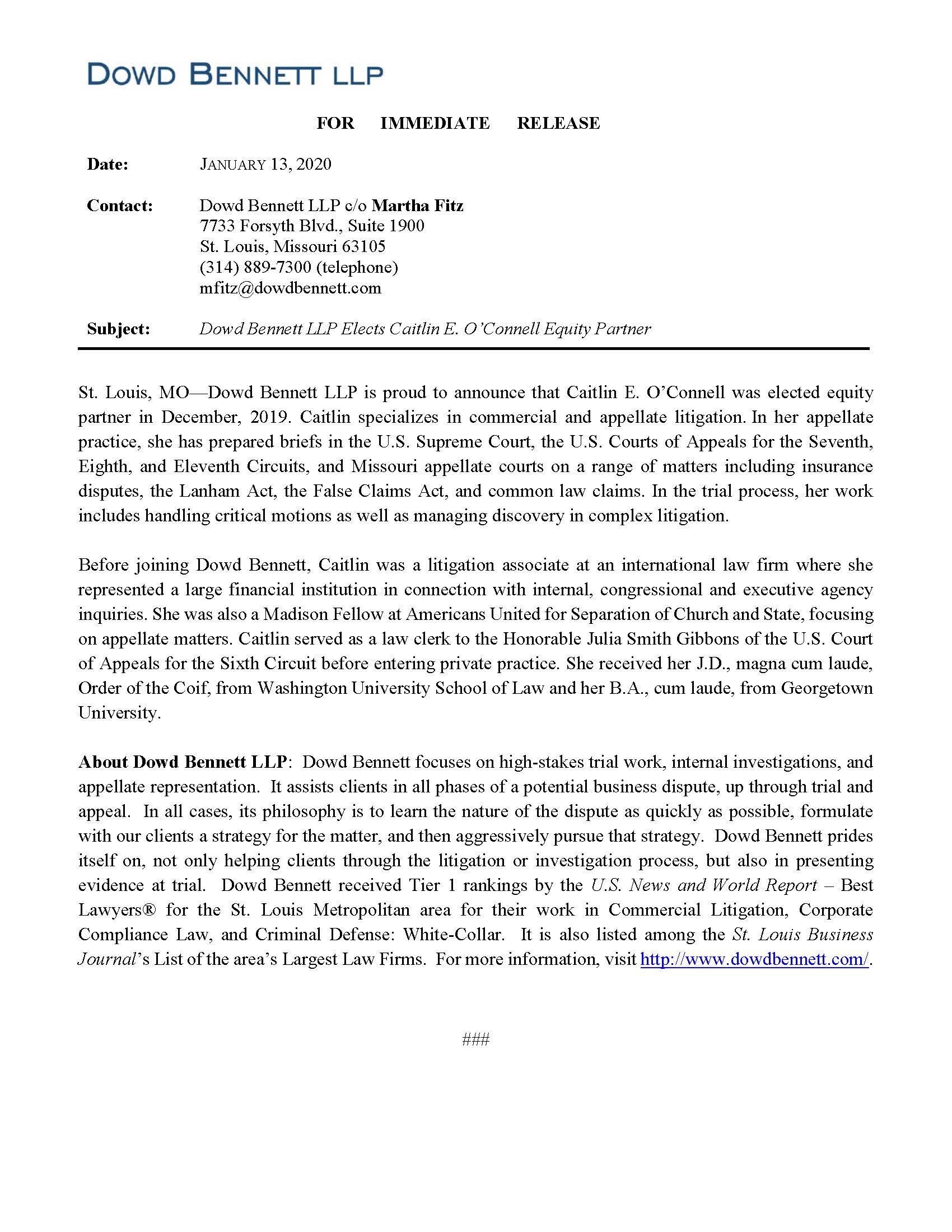 DOWD BENNETT LLP

FOR IMMEDIATE RELEASE

Date: JANUARY 13, 2020

Contact: Dowd Bennett LLP c/o Martha Fitz
7733 Forsyth Blvd., Suite 1900
St. Louis, Missouri 63105
(314) 889-7300 (telephone)
mfitz@dowdbennett.com

Subject: Dowd Bennett LLP Elects Caitlin E. O'Connell Equity Partner

St. Louis, MO—Dowd Bennett LLP is proud to announce that Caitlin E. O'Connell was elected equity partner in December, 2019. Caitlin specializes in commercial and appellate litigation. In her appellate practice, she has prepared briefs in the U.S. Supreme Court, the U.S. Courts of Appeals for the Seventh, Eighth, and Eleventh Circuits, and Missouri appellate courts on a range of matters including insurance disputes, the Lanham Act, the False Claims Act, and common law claims. In the trial process, her work includes handling critical motions as well as managing discovery in complex litigation.

Before joining Dowd Bennett, Caitlin was a litigation associate at an international law firm where she represented a large financial institution in connection with internal, congressional and executive agency inquiries. She was also a Madison Fellow at Americans United for Separation of Church and State, focusing on appellate matters. Caitlin served as a law clerk to the Honorable Julia Smith Gibbons of the U.S. Court of Appeals for the Sixth Circuit before entering private practice. She received her J.D., magna cum laude, Order of the Coif, from Washington University School of Law and her B.A., cum laude, from Georgetown University.

About Dowd Bennett LLP: Dowd Bennett focuses on high-stakes trial work, internal investigations, and appellate representation. It assists clients in all phases of a potential business dispute, up through trial and appeal. In all cases, its philosophy is to learn the nature of the dispute as quickly as possible, formulate with our clients a strategy for the matter, and then aggressively pursue that strategy. Dowd Bennett prides itself on, not only helping clients through the litigation or investigation process, but also in presenting evidence at trial. Dowd Bennett received Tier 1 rankings by the U.S. News and World Report – Best Lawyers® for the St. Louis Metropolitan area for their work in Commercial Litigation, Corporate Compliance Law, and Criminal Defense: White-Collar. It is also listed among the St. Louis Business Journal's List of the area's Largest Law Firms. For more information, visit http://www.dowdbennett.com/.

###